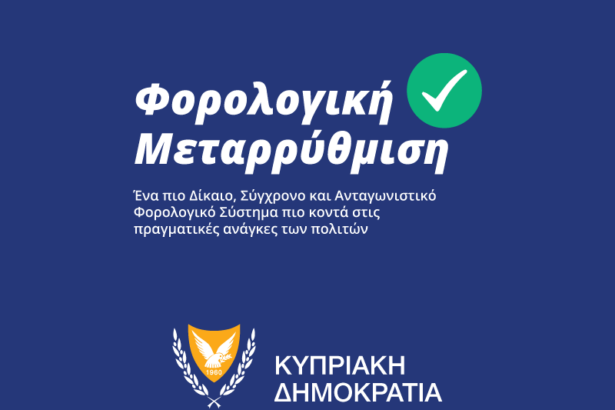 Φορολογική
Μεταρρύθμιση

Ένα πιο Δίκαιο, Σύγχρονο και Ανταγωνιστικό Φορολογικό Σύστημα πιο κοντά στις πραγματικές ανάγκες των πολιτών

ΚΥΠΡΙΑΚΗ
ΔΗΜΟΚΡΑΤΙΑ